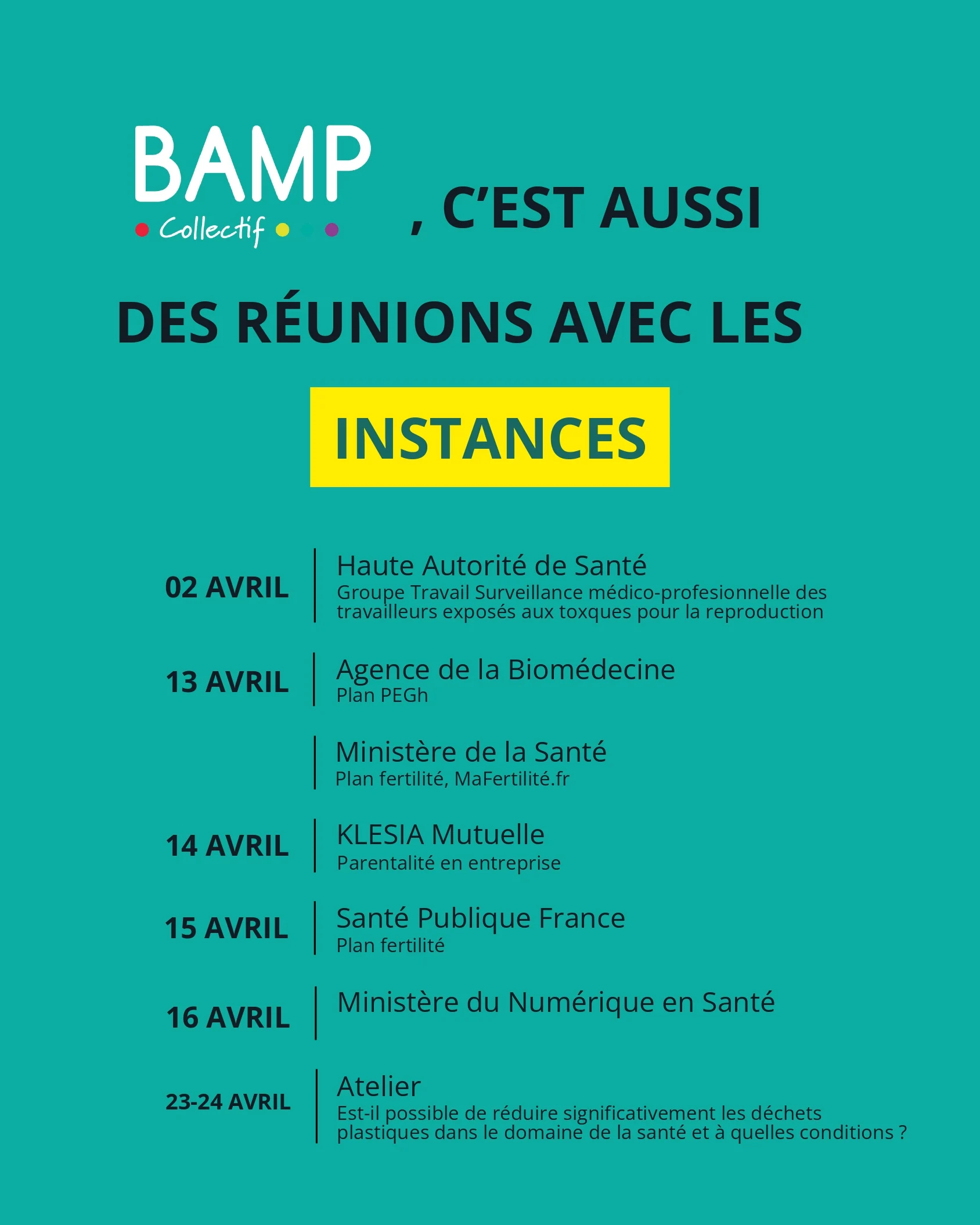 BAMP
Collectif

, C'EST AUSSI

DES RÉUNIONS AVEC LES

INSTANCES

02 AVRIL
Haute Autorité de Santé
Groupe Travail Surveillance médico-profesionnelle des travailleurs exposés aux toxques pour la reproduction

13 AVRIL
Agence de la Biomédecine
Plan PEGh

Ministère de la Santé
Plan fertilité, MaFertilité.fr

14 AVRIL
KLESIA Mutuelle
Parentalité en entreprise

15 AVRIL
Santé Publique France
Plan fertilité

16 AVRIL
Ministère du Numérique en Santé

23-24 AVRIL
Atelier
Est-il possible de réduire significativement les déchets plastiques dans le domaine de la santé et à quelles conditions ?